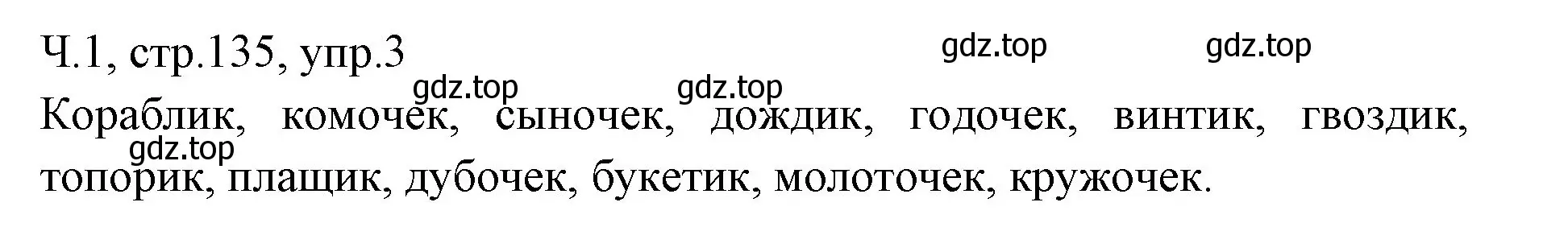 Ч.1, стр.135, упр.3

gdz.top gdz.top gdz.top gdz.top

Кораблик, комочек, сыночек, дождик, годочек, винтик, гвоздик, топорик, плащик, дубочек, букетик, молоточек, кружочек.

gdz.top